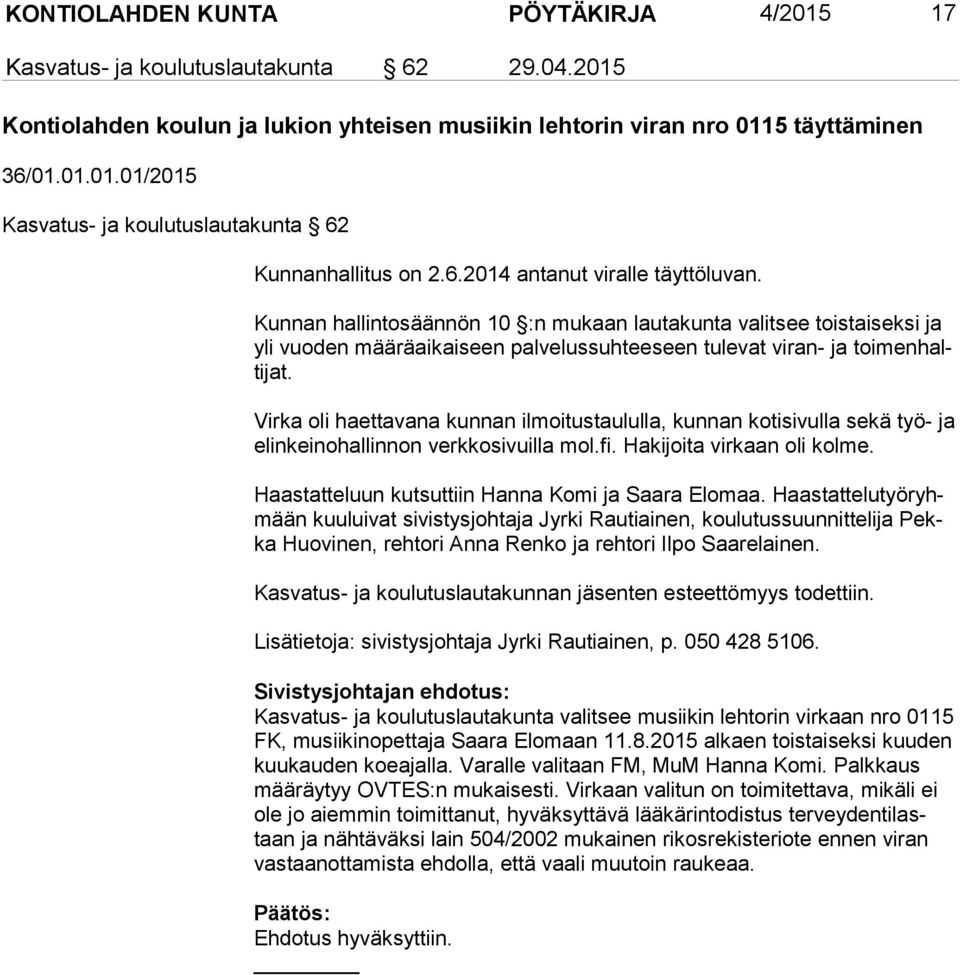 KONTIOLAHDEN KUNTA PÖYTÄKIRJA 4/2015 17

Kasvatus- ja koulutuslautakunta § 62 29.04.2015

Kontiolahden koulun ja lukion yhteisen musiikin lehtorin viran nro 0115 täyttäminen

36/01.01.01.01/2015

Kasvatus- ja koulutuslautakunta § 62

Kunnanhallitus on 2.6.2014 antanut viralle täyttöluvan.

Kunnan hallintosäännön 10 §:n mukaan lautakunta valitsee toistaiseksi ja yli vuoden määräaikaiseen palvelussuhteeseen tulevat viran- ja toimenhaltijat.

Virka oli haettavana kunnan ilmoitustaululla, kunnan kotisivulla sekä työ- ja elinkeinohallinnon verkkosivuilla mol.fi. Hakijoita virkaan oli kolme.

Haastatteluun kutsuttiin Hanna Komi ja Saara Elomaa. Haastattelutyöryhmään kuuluivat sivistysjohtaja Jyrki Rautiainen, koulutussuunnittelija Pekka Huovinen, rehtori Anna Renko ja rehtori Ilpo Saarelainen.

Kasvatus- ja koulutuslautakunnan jäsenten esteettömyys todettiin.

Lisätietoja: sivistysjohtaja Jyrki Rautiainen, p. 050 428 5106.

Sivistysjohtajan ehdotus:
Kasvatus- ja koulutuslautakunta valitsee musiikin lehtorin virkaan nro 0115 FK, musiikinopettaja Saara Elomaan 11.8.2015 alkaen toistaiseksi kuuden kuukauden koeajalla. Varalle valitaan FM, MuM Hanna Komi. Palkkaus määräytyy OVTES:n mukaisesti. Virkaan valitun on toimitettava, mikäli ei ole jo aiemmin toimittanut, hyväksyttävä lääkärintodistus terveydentilastaan ja nähtäväksi lain 504/2002 mukainen rikosrekisteriote ennen viran vastaanottamista ehdolla, että vaali muutoin raukeaa.

Päätös:
Ehdotus hyväksyttiin.